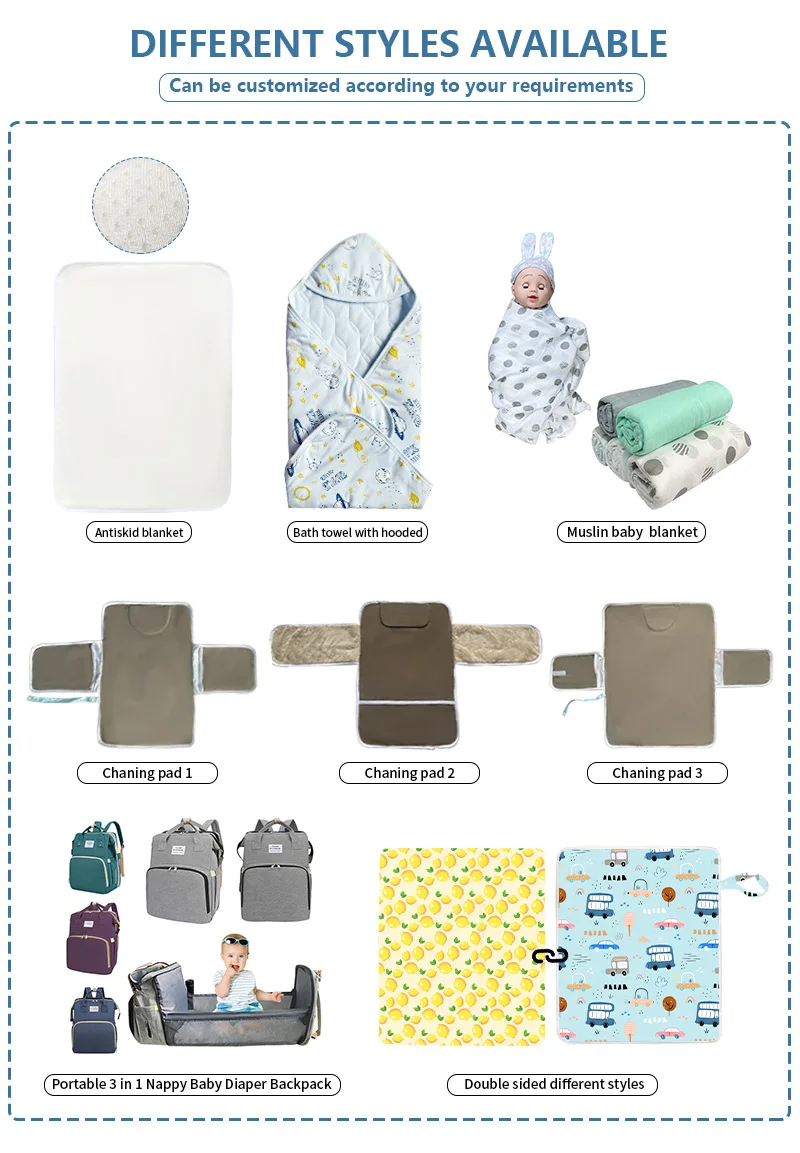 DIFFERENT STYLES AVAILABLE

Can be customized according to your requirements

Antiskid blanket

Bath towel with hooded

Muslin baby blanket

Chaning pad 1

Chaning pad 2

Chaning pad 3

Portable 3 in 1 Nappy Baby Diaper Backpack

Double sided different styles